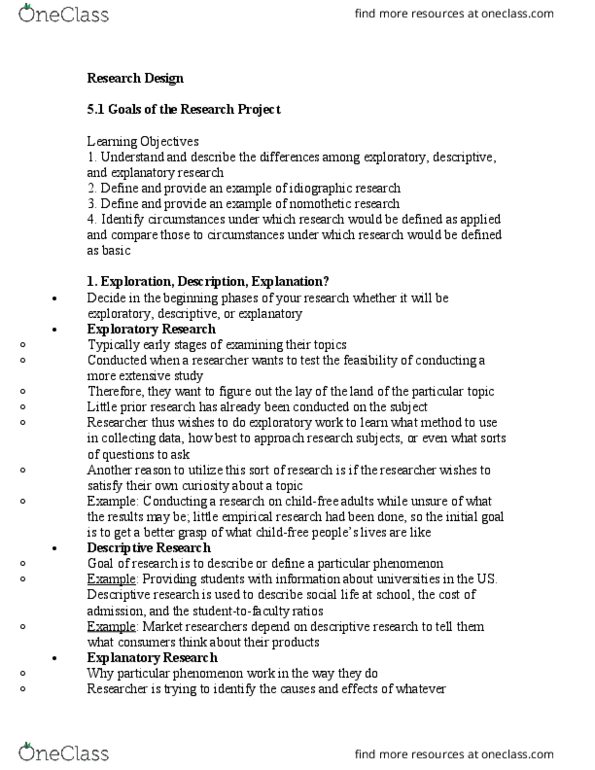 OneClass

find more resources at oneclass.com

Research Design

5.1 Goals of the Research Project

Learning Objectives
1. Understand and describe the differences among exploratory, descriptive, and explanatory research
2. Define and provide an example of idiographic research
3. Define and provide an example of nomothetic research
4. Identify circumstances under which research would be defined as applied and compare those to circumstances under which research would be defined as basic

1. Exploration, Description, Explanation?
• Decide in the beginning phases of your research whether it will be exploratory, descriptive, or explanatory
• Exploratory Research
◦ Typically early stages of examining their topics
◦ Conducted when a researcher wants to test the feasibility of conducting a more extensive study
◦ Therefore, they want to figure out the lay of the land of the particular topic
◦ Little prior research has already been conducted on the subject
◦ Researcher thus wishes to do exploratory work to learn what method to use in collecting data, how best to approach research subjects, or even what sorts of questions to ask
◦ Another reason to utilize this sort of research is if the researcher wishes to satisfy their own curiosity about a topic
◦ Example: Conducting a research on child-free adults while unsure of what the results may be; little empirical research had been done, so the initial goal is to get a better grasp of what child-free people's lives are like
• Descriptive Research
◦ Goal of research is to describe or define a particular phenomenon
◦ Example: Providing students with information about universities in the US. Descriptive research is used to describe social life at school, the cost of admission, and the student-to-faculty ratios
◦ Example: Market researchers depend on descriptive research to tell them what consumers think about their products
• Explanatory Research
◦ Why particular phenomenon work in the way they do
◦ Researcher is trying to identify the causes and effects of whatever

OneClass

find more resources at oneclass.com